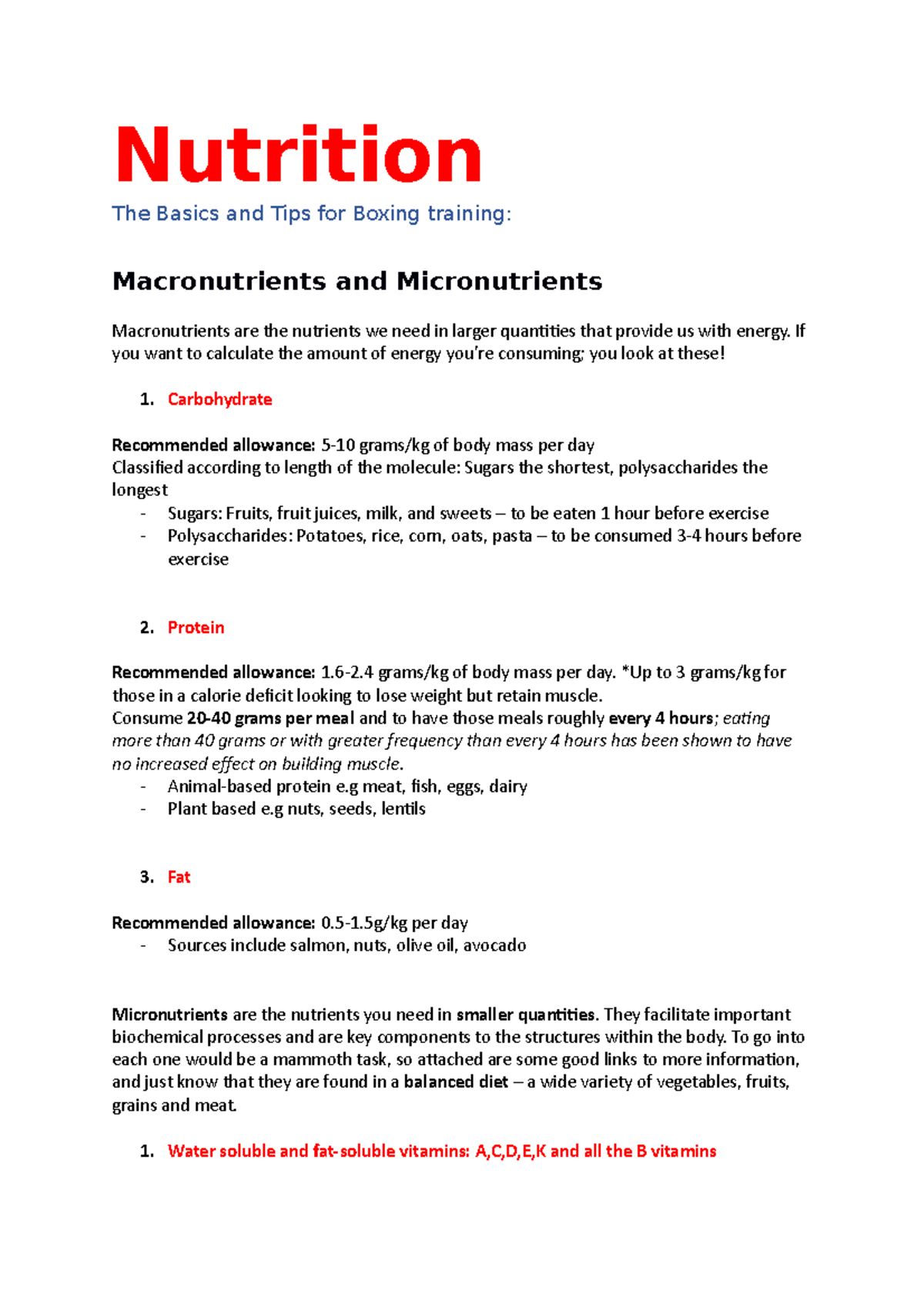 Nutrition

The Basics and Tips for Boxing training:

Macronutrients and Micronutrients

Macronutrients are the nutrients we need in larger quantities that provide us with energy. If you want to calculate the amount of energy you're consuming; you look at these!

1. Carbohydrate

Recommended allowance: 5-10 grams/kg of body mass per day
Classified according to length of the molecule: Sugars the shortest, polysaccharides the longest
- Sugars: Fruits, fruit juices, milk, and sweets – to be eaten 1 hour before exercise
- Polysaccharides: Potatoes, rice, corn, oats, pasta – to be consumed 3-4 hours before exercise

2. Protein

Recommended allowance: 1.6-2.4 grams/kg of body mass per day. *Up to 3 grams/kg for those in a calorie deficit looking to lose weight but retain muscle.
Consume 20-40 grams per meal and to have those meals roughly every 4 hours; eating more than 40 grams or with greater frequency than every 4 hours has been shown to have no increased effect on building muscle.
- Animal-based protein e.g meat, fish, eggs, dairy
- Plant based e.g nuts, seeds, lentils

3. Fat

Recommended allowance: 0.5-1.5g/kg per day
- Sources include salmon, nuts, olive oil, avocado

Micronutrients are the nutrients you need in smaller quantities. They facilitate important biochemical processes and are key components to the structures within the body. To go into each one would be a mammoth task, so attached are some good links to more information, and just know that they are found in a balanced diet – a wide variety of vegetables, fruits, grains and meat.

1. Water soluble and fat-soluble vitamins: A,C,D,E,K and all the B vitamins